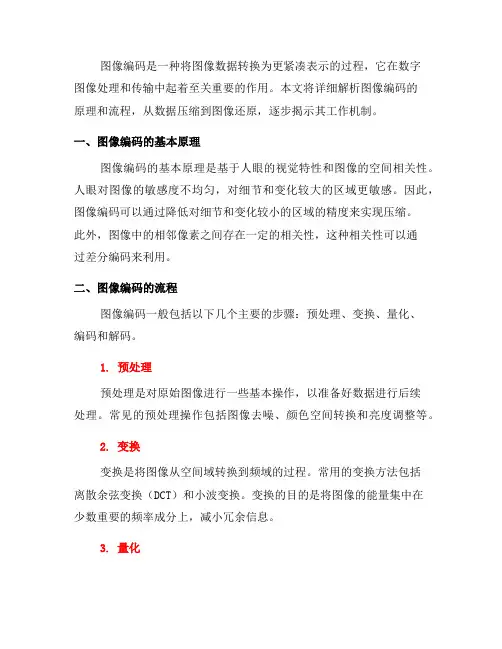 图像编码是一种将图像数据转换为更紧凑表示的过程，它在数字图像处理和传输中起着至关重要的作用。本文将详细解析图像编码的原理和流程，从数据压缩到图像还原，逐步揭示其工作机制。

一、图像编码的基本原理

图像编码的基本原理是基于人眼的视觉特性和图像的空间相关性。人眼对图像的敏感度不均匀，对细节和变化较大的区域更敏感。因此，图像编码可以通过降低对细节和变化较小的区域的精度来实现压缩。此外，图像中的相邻像素之间存在一定的相关性，这种相关性可以通过差分编码来利用。

二、图像编码的流程

图像编码一般包括以下几个主要的步骤：预处理、变换、量化、编码和解码。

1. 预处理

预处理是对原始图像进行一些基本操作，以准备好数据进行后续处理。常见的预处理操作包括图像去噪、颜色空间转换和亮度调整等。

2. 变换

变换是将图像从空间域转换到频域的过程。常用的变换方法包括离散余弦变换（DCT）和小波变换。变换的目的是将图像的能量集中在少数重要的频率成分上，减小冗余信息。

3. 量化